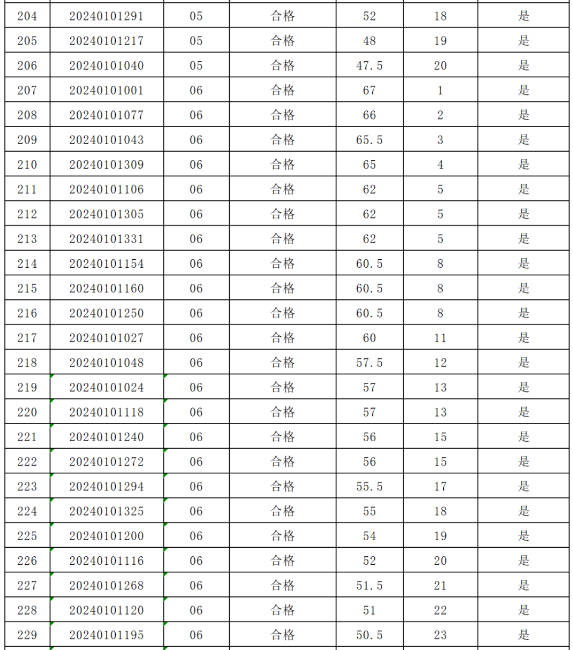 | 204 | 20240101291 | 05 | 合格 | 52 | 18 | 是 |
|---|---|---|---|---|---|---|
| 205 | 20240101217 | 05 | 合格 | 48 | 19 | 是 |
| 206 | 20240101040 | 05 | 合格 | 47.5 | 20 | 是 |
| 207 | 20240101001 | 06 | 合格 | 67 | 1 | 是 |
| 208 | 20240101077 | 06 | 合格 | 66 | 2 | 是 |
| 209 | 20240101043 | 06 | 合格 | 65.5 | 3 | 是 |
| 210 | 20240101309 | 06 | 合格 | 65 | 4 | 是 |
| 211 | 20240101106 | 06 | 合格 | 62 | 5 | 是 |
| 212 | 20240101305 | 06 | 合格 | 62 | 5 | 是 |
| 213 | 20240101331 | 06 | 合格 | 62 | 5 | 是 |
| 214 | 20240101154 | 06 | 合格 | 60.5 | 8 | 是 |
| 215 | 20240101160 | 06 | 合格 | 60.5 | 8 | 是 |
| 216 | 20240101250 | 06 | 合格 | 60.5 | 8 | 是 |
| 217 | 20240101027 | 06 | 合格 | 60 | 11 | 是 |
| 218 | 20240101048 | 06 | 合格 | 57.5 | 12 | 是 |
| 219 | 20240101024 | 06 | 合格 | 57 | 13 | 是 |
| 220 | 20240101118 | 06 | 合格 | 57 | 13 | 是 |
| 221 | 20240101240 | 06 | 合格 | 56 | 15 | 是 |
| 222 | 20240101272 | 06 | 合格 | 56 | 15 | 是 |
| 223 | 20240101294 | 06 | 合格 | 55.5 | 17 | 是 |
| 224 | 20240101325 | 06 | 合格 | 55 | 18 | 是 |
| 225 | 20240101200 | 06 | 合格 | 54 | 19 | 是 |
| 226 | 20240101116 | 06 | 合格 | 52 | 20 | 是 |
| 227 | 20240101268 | 06 | 合格 | 51.5 | 21 | 是 |
| 228 | 20240101120 | 06 | 合格 | 51 | 22 | 是 |
| 229 | 20240101195 | 06 | 合格 | 50.5 | 23 | 是 |